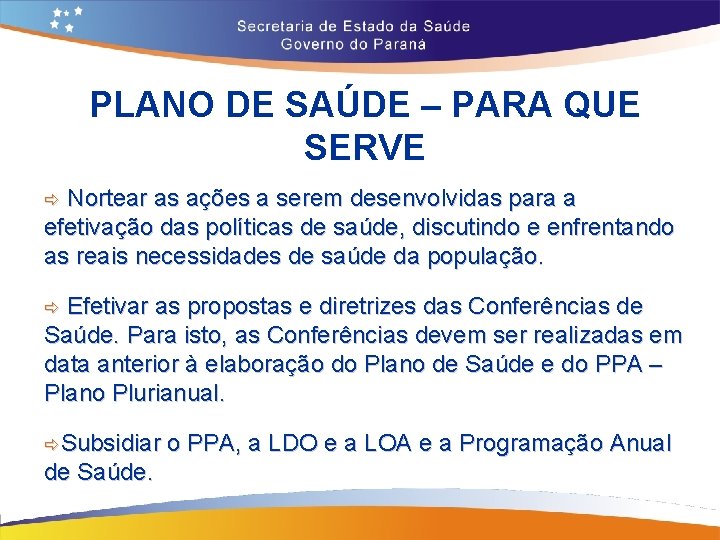 Secretaria de Estado da Saúde
Governo do Paraná

PLANO DE SAÚDE – PARA QUE SERVE

⇨ Nortear as ações a serem desenvolvidas para a efetivação das políticas de saúde, discutindo e enfrentando as reais necessidades de saúde da população.

⇨ Efetivar as propostas e diretrizes das Conferências de Saúde. Para isto, as Conferências devem ser realizadas em data anterior à elaboração do Plano de Saúde e do PPA – Plano Plurianual.

⇨Subsidiar o PPA, a LDO e a LOA e a Programação Anual de Saúde.